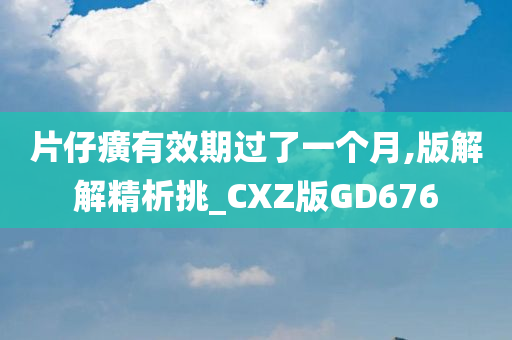 片仔癀有效期过了一个月,版解解精析挑_CXZ版GD676